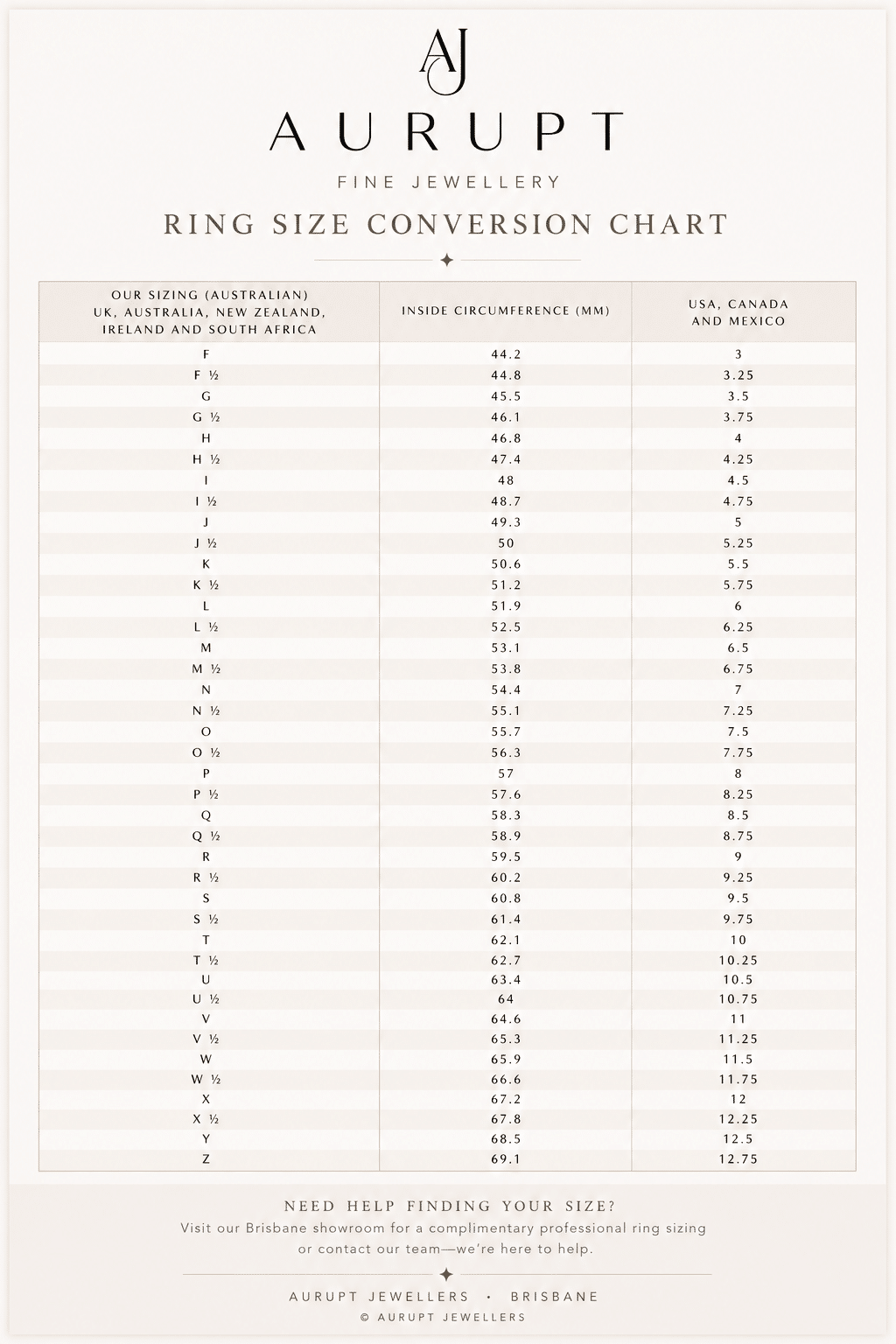 AJ

AURUPT

FINE JEWELLERY

RING SIZE CONVERSION CHART

| OUR SIZING (AUSTRALIAN) UK, AUSTRALIA, NEW ZEALAND, IRELAND AND SOUTH AFRICA | INSIDE CIRCUMFERENCE (MM) | USA, CANADA AND MEXICO |
|---|---|---|
| F | 44.2 | 3 |
| F ½ | 44.8 | 3.25 |
| G | 45.5 | 3.5 |
| G ½ | 46.1 | 3.75 |
| H | 46.8 | 4 |
| H ½ | 47.4 | 4.25 |
| I | 48 | 4.5 |
| I ½ | 48.7 | 4.75 |
| J | 49.3 | 5 |
| J ½ | 50 | 5.25 |
| K | 50.6 | 5.5 |
| K ½ | 51.2 | 5.75 |
| L | 51.9 | 6 |
| L ½ | 52.5 | 6.25 |
| M | 53.1 | 6.5 |
| M ½ | 53.8 | 6.75 |
| N | 54.4 | 7 |
| N ½ | 55.1 | 7.25 |
| O | 55.7 | 7.5 |
| O ½ | 56.3 | 7.75 |
| P | 57 | 8 |
| P ½ | 57.6 | 8.25 |
| Q | 58.3 | 8.5 |
| Q ½ | 58.9 | 8.75 |
| R | 59.5 | 9 |
| R ½ | 60.2 | 9.25 |
| S | 60.8 | 9.5 |
| S ½ | 61.4 | 9.75 |
| T | 62.1 | 10 |
| T ½ | 62.7 | 10.25 |
| U | 63.4 | 10.5 |
| U ½ | 64 | 10.75 |
| V | 64.6 | 11 |
| V ½ | 65.3 | 11.25 |
| W | 65.9 | 11.5 |
| W ½ | 66.6 | 11.75 |
| X | 67.2 | 12 |
| X ½ | 67.8 | 12.25 |
| Y | 68.5 | 12.5 |
| Z | 69.1 | 12.75 |

NEED HELP FINDING YOUR SIZE?
Visit our Brisbane showroom for a complimentary professional ring sizing or contact our team—we're here to help.

AURUPT JEWELLERS • BRISBANE
© AURUPT JEWELLERS